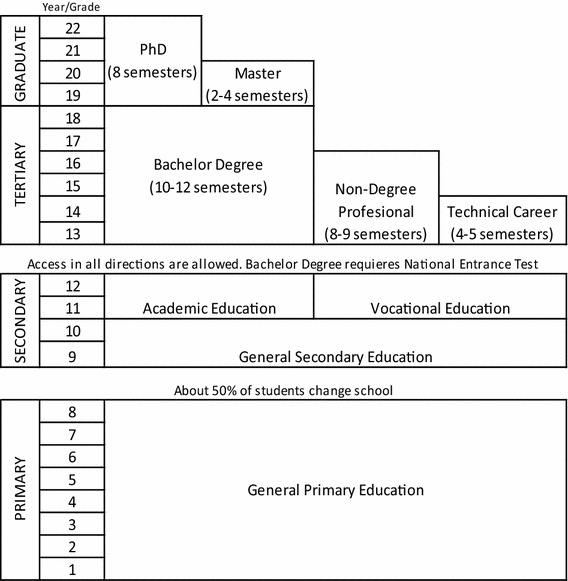 Year/Grade

GRADUATE

22
21
20
19

PhD (8 semesters)

Master (2-4 semesters)

TERTIARY

18
17
16
15
14
13

Bachelor Degree (10-12 semesters)

Non-Degree Profesional (8-9 semesters)

Technical Career (4-5 semesters)

Access in all directions are allowed. Bachelor Degree requieres National Entrance Test

SECONDARY

12
11
10
9

Academic Education

Vocational Education

General Secondary Education

About 50% of students change school

PRIMARY

8
7
6
5
4
3
2
1

General Primary Education